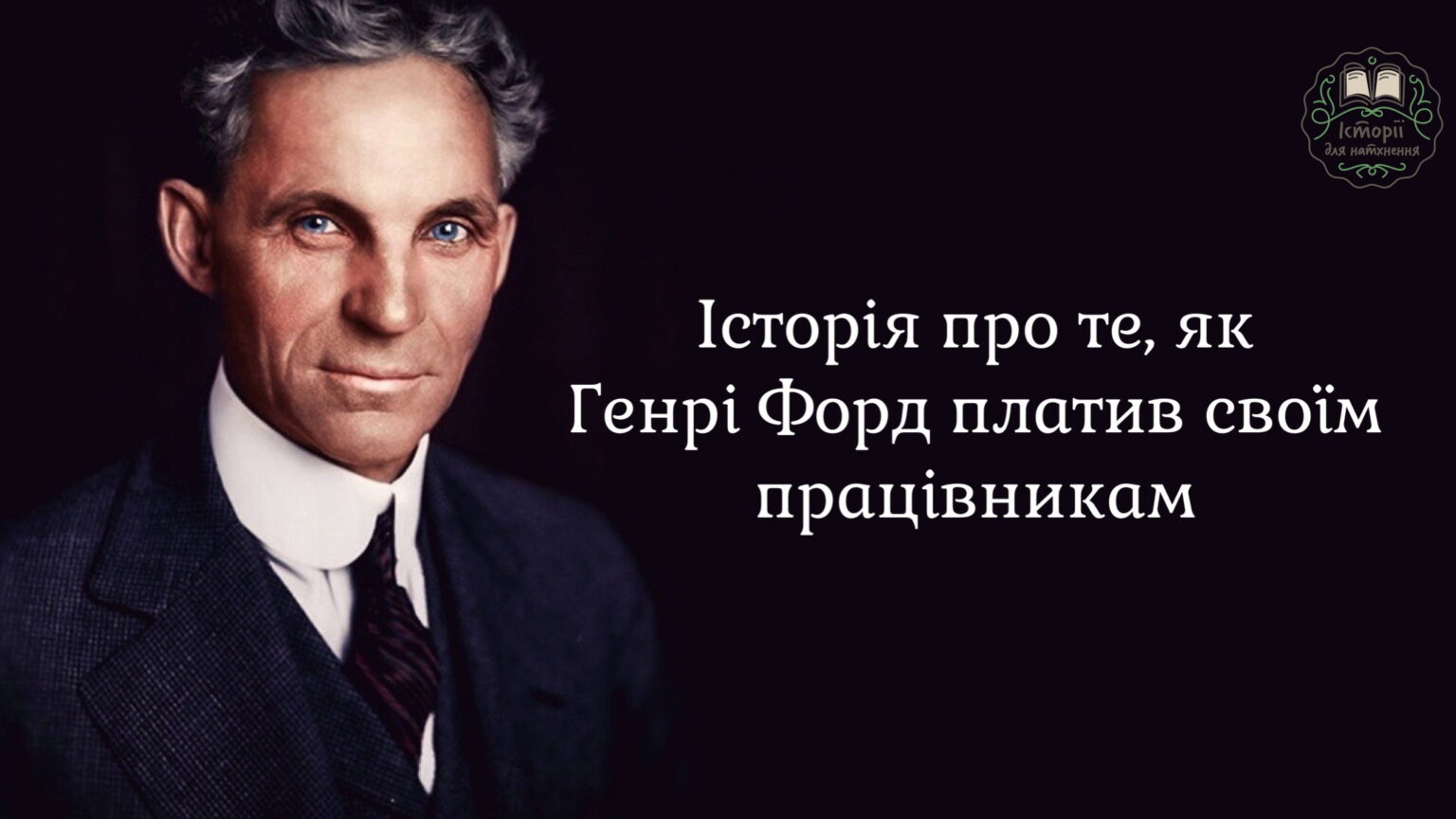 Історії для натхнення

Історія про те, як Генрі Форд платив своїм працівникам